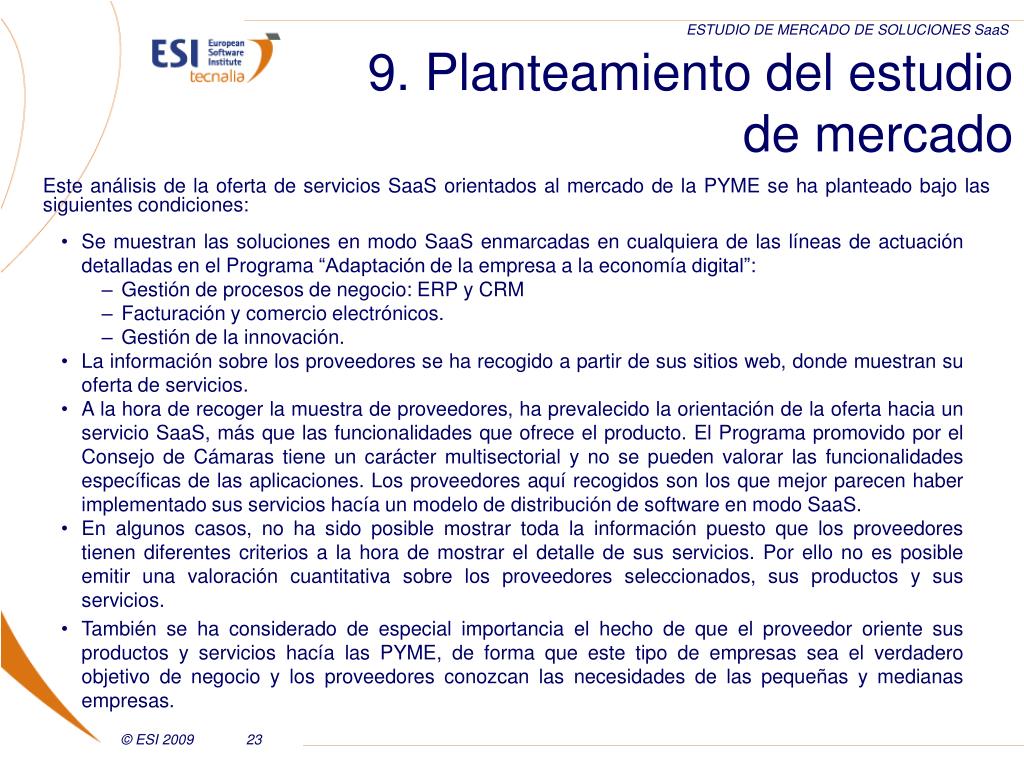 ESTUDIO DE MERCADO DE SOLUCIONES SaaS

ESI European Software Institute tecnalia

9. Planteamiento del estudio de mercado

Este análisis de la oferta de servicios SaaS orientados al mercado de la PYME se ha planteado bajo las siguientes condiciones:

• Se muestran las soluciones en modo SaaS enmarcadas en cualquiera de las líneas de actuación detalladas en el Programa “Adaptación de la empresa a la economía digital”:
– Gestión de procesos de negocio: ERP y CRM
– Facturación y comercio electrónicos.
– Gestión de la innovación.
• La información sobre los proveedores se ha recogido a partir de sus sitios web, donde muestran su oferta de servicios.
• A la hora de recoger la muestra de proveedores, ha prevalecido la orientación de la oferta hacia un servicio SaaS, más que las funcionalidades que ofrece el producto. El Programa promovido por el Consejo de Cámaras tiene un carácter multisectorial y no se pueden valorar las funcionalidades específicas de las aplicaciones. Los proveedores aquí recogidos son los que mejor parecen haber implementado sus servicios hacía un modelo de distribución de software en modo SaaS.
• En algunos casos, no ha sido posible mostrar toda la información puesto que los proveedores tienen diferentes criterios a la hora de mostrar el detalle de sus servicios. Por ello no es posible emitir una valoración cuantitativa sobre los proveedores seleccionados, sus productos y sus servicios.
• También se ha considerado de especial importancia el hecho de que el proveedor oriente sus productos y servicios hacía las PYME, de forma que este tipo de empresas sea el verdadero objetivo de negocio y los proveedores conozcan las necesidades de las pequeñas y medianas empresas.

© ESI 2009 23